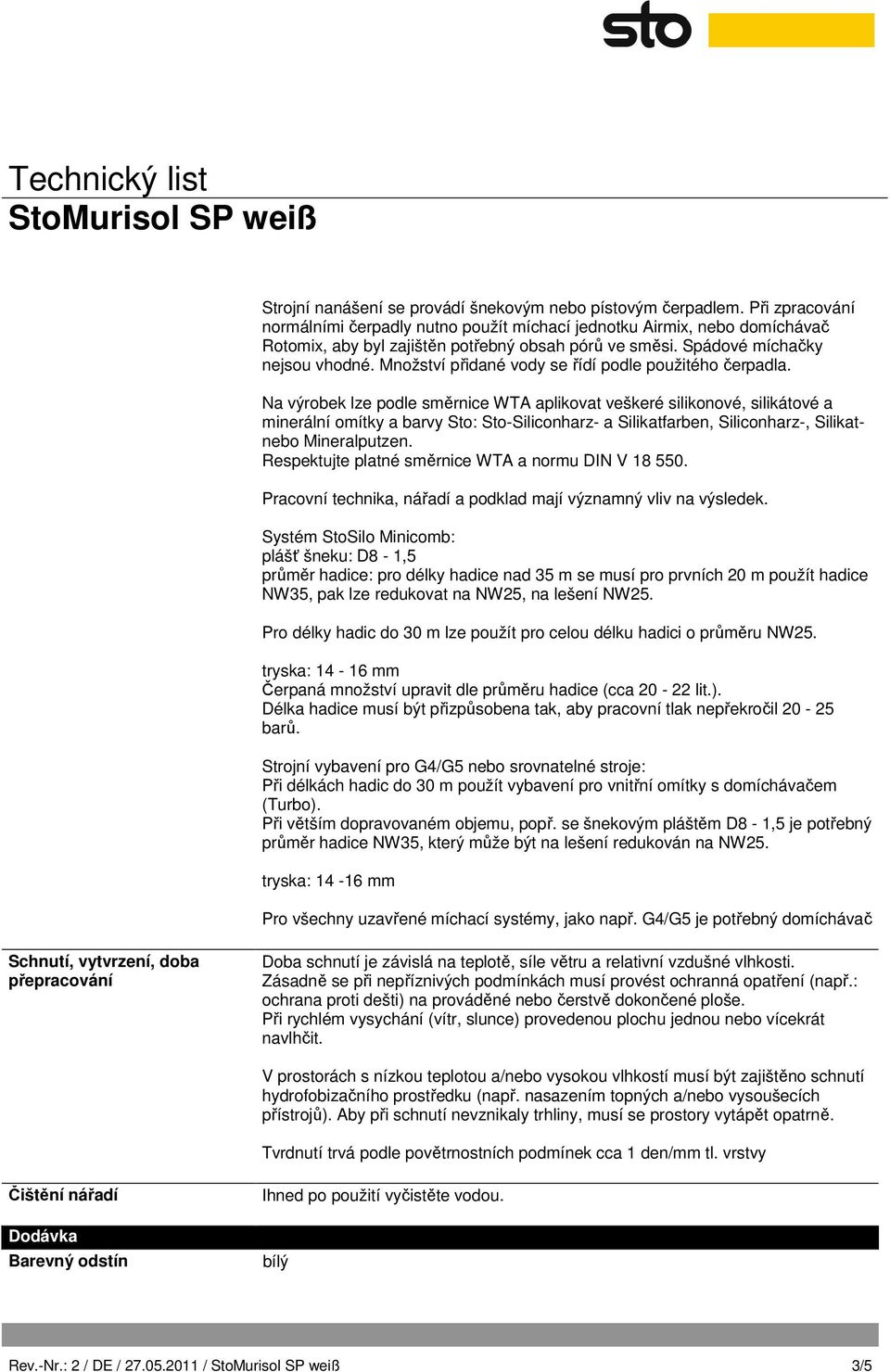 sto

Technický list
StoMurisol SP weiß

Strojní nanášení se provádí šnekovým nebo pístovým čerpadlem. Při zpracování normálními čerpadly nutno použít míchací jednotku Airmix, nebo domíchávač Rotomix, aby byl zajištěn potřebný obsah pórů ve směsi. Spádové míchačky nejsou vhodné. Množství přidané vody se řídí podle použitého čerpadla.

Na výrobek lze podle směrnice WTA aplikovat veškeré silikonové, silikátové a minerální omítky a barvy Sto: Sto-Siliconharz- a Silikatfarben, Siliconharz-, Silikat- nebo Mineralputzen.
Respektujte platné směrnice WTA a normu DIN V 18 550.

Pracovní technika, nářadí a podklad mají významný vliv na výsledek.

Systém StoSilo Minicomb:
plášť šneku: D8 - 1,5
průměr hadice: pro délky hadice nad 35 m se musí pro prvních 20 m použít hadice NW35, pak lze redukovat na NW25, na lešení NW25.

Pro délky hadic do 30 m lze použít pro celou délku hadici o průměru NW25.

tryska: 14 - 16 mm
Čerpaná množství upravit dle průměru hadice (cca 20 - 22 lit.).
Délka hadice musí být přizpůsobena tak, aby pracovní tlak nepřekročil 20 - 25 barů.

Strojní vybavení pro G4/G5 nebo srovnatelné stroje:
Při délkách hadic do 30 m použít vybavení pro vnitřní omítky s domíchávačem (Turbo).
Při větším dopravovaném objemu, popř. se šnekovým pláštěm D8 - 1,5 je potřebný průměr hadice NW35, který může být na lešení redukován na NW25.

tryska: 14 -16 mm

Pro všechny uzavřené míchací systémy, jako např. G4/G5 je potřebný domíchávač

Schnutí, vytvrzení, doba přepracování

Doba schnutí je závislá na teplotě, síle větru a relativní vzdušné vlhkosti. Zásadně se při nepříznivých podmínkách musí provést ochranná opatření (např.: ochrana proti dešti) na prováděné nebo čerstvě dokončené ploše.
Při rychlém vysychání (vítr, slunce) provedenou plochu jednou nebo vícekrát navlhčit.

V prostorách s nízkou teplotou a/nebo vysokou vlhkostí musí být zajištěno schnutí hydrofobizačního prostředku (např. nasazením topných a/nebo vysoušecích přístrojů). Aby při schnutí nevznikaly trhliny, musí se prostory vytápět opatrně.

Tvrdnutí trvá podle povětrnostních podmínek cca 1 den/mm tl. vrstvy

Čištění nářadí

Ihned po použití vyčistěte vodou.

Dodávka
Barevný odstín

bílý

Rev.-Nr.: 2 / DE / 27.05.2011 / StoMurisol SP weiß
3/5